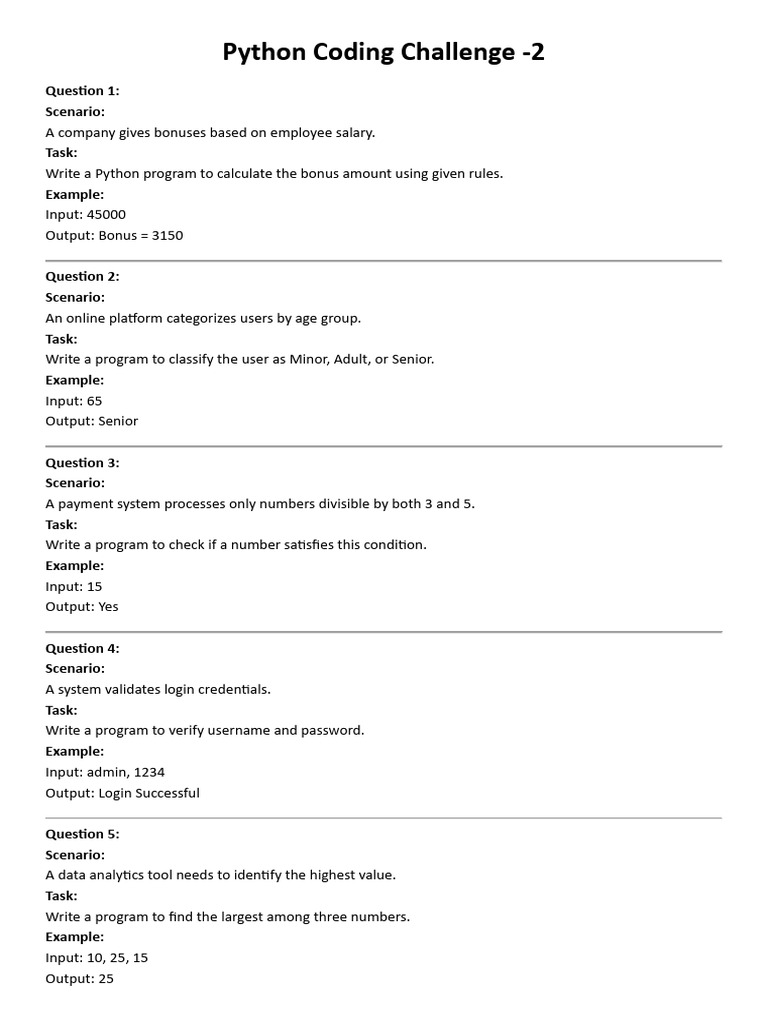 Python Coding Challenge -2

Question 1:
Scenario:
A company gives bonuses based on employee salary.
Task:
Write a Python program to calculate the bonus amount using given rules.
Example:
Input: 45000
Output: Bonus = 3150

Question 2:
Scenario:
An online platform categorizes users by age group.
Task:
Write a program to classify the user as Minor, Adult, or Senior.
Example:
Input: 65
Output: Senior

Question 3:
Scenario:
A payment system processes only numbers divisible by both 3 and 5.
Task:
Write a program to check if a number satisfies this condition.
Example:
Input: 15
Output: Yes

Question 4:
Scenario:
A system validates login credentials.
Task:
Write a program to verify username and password.
Example:
Input: admin, 1234
Output: Login Successful

Question 5:
Scenario:
A data analytics tool needs to identify the highest value.
Task:
Write a program to find the largest among three numbers.
Example:
Input: 10, 25, 15
Output: 25